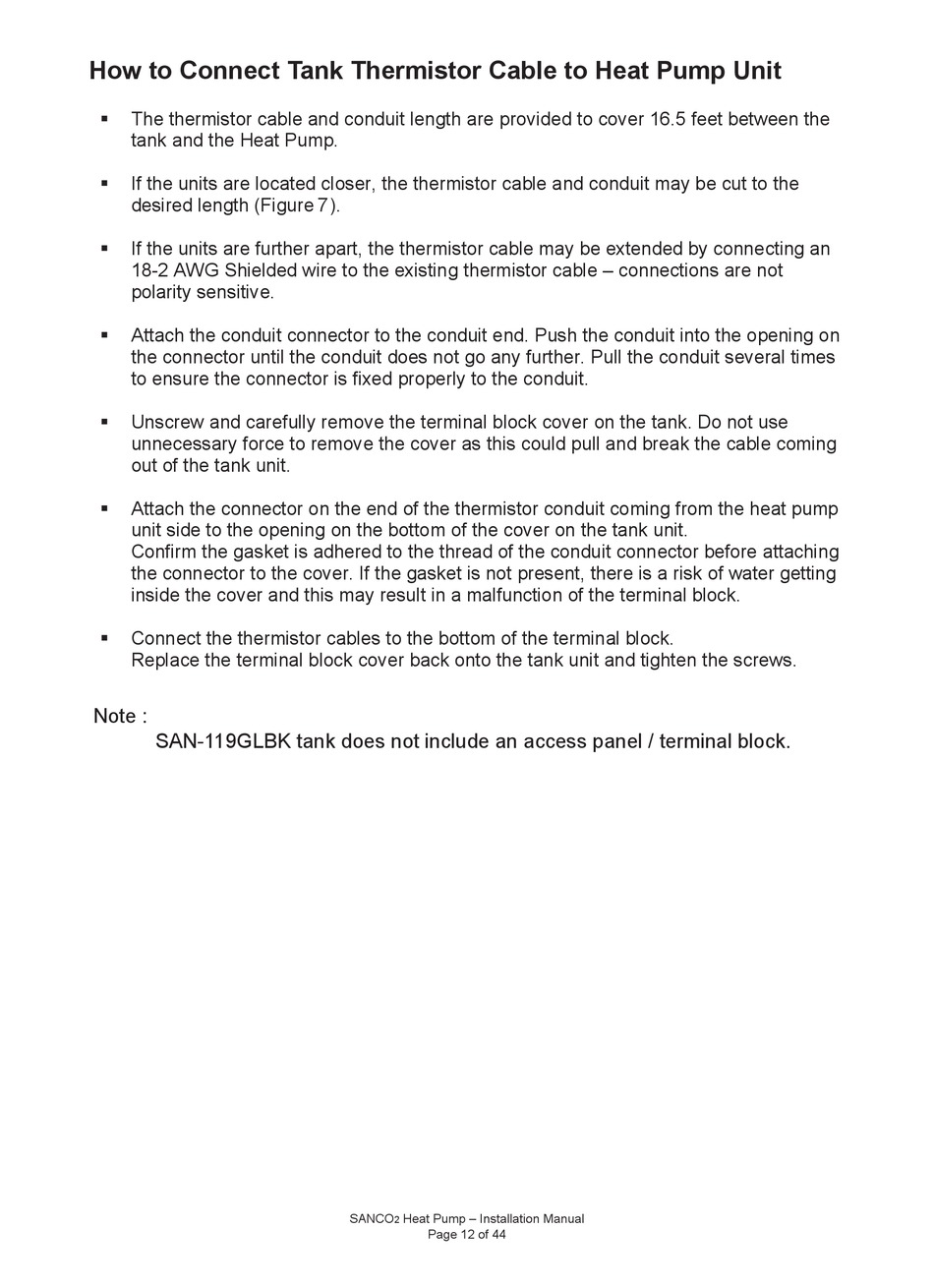 How to Connect Tank Thermistor Cable to Heat Pump Unit

▪ The thermistor cable and conduit length are provided to cover 16.5 feet between the tank and the Heat Pump.

▪ If the units are located closer, the thermistor cable and conduit may be cut to the desired length (Figure 7).

▪ If the units are further apart, the thermistor cable may be extended by connecting an 18-2 AWG Shielded wire to the existing thermistor cable – connections are not polarity sensitive.

▪ Attach the conduit connector to the conduit end. Push the conduit into the opening on the connector until the conduit does not go any further. Pull the conduit several times to ensure the connector is fixed properly to the conduit.

▪ Unscrew and carefully remove the terminal block cover on the tank. Do not use unnecessary force to remove the cover as this could pull and break the cable coming out of the tank unit.

▪ Attach the connector on the end of the thermistor conduit coming from the heat pump unit side to the opening on the bottom of the cover on the tank unit.
Confirm the gasket is adhered to the thread of the conduit connector before attaching the connector to the cover. If the gasket is not present, there is a risk of water getting inside the cover and this may result in a malfunction of the terminal block.

▪ Connect the thermistor cables to the bottom of the terminal block.
Replace the terminal block cover back onto the tank unit and tighten the screws.

Note :
SAN-119GLBK tank does not include an access panel / terminal block.

SANCO$_2$ Heat Pump – Installation Manual
Page 12 of 44